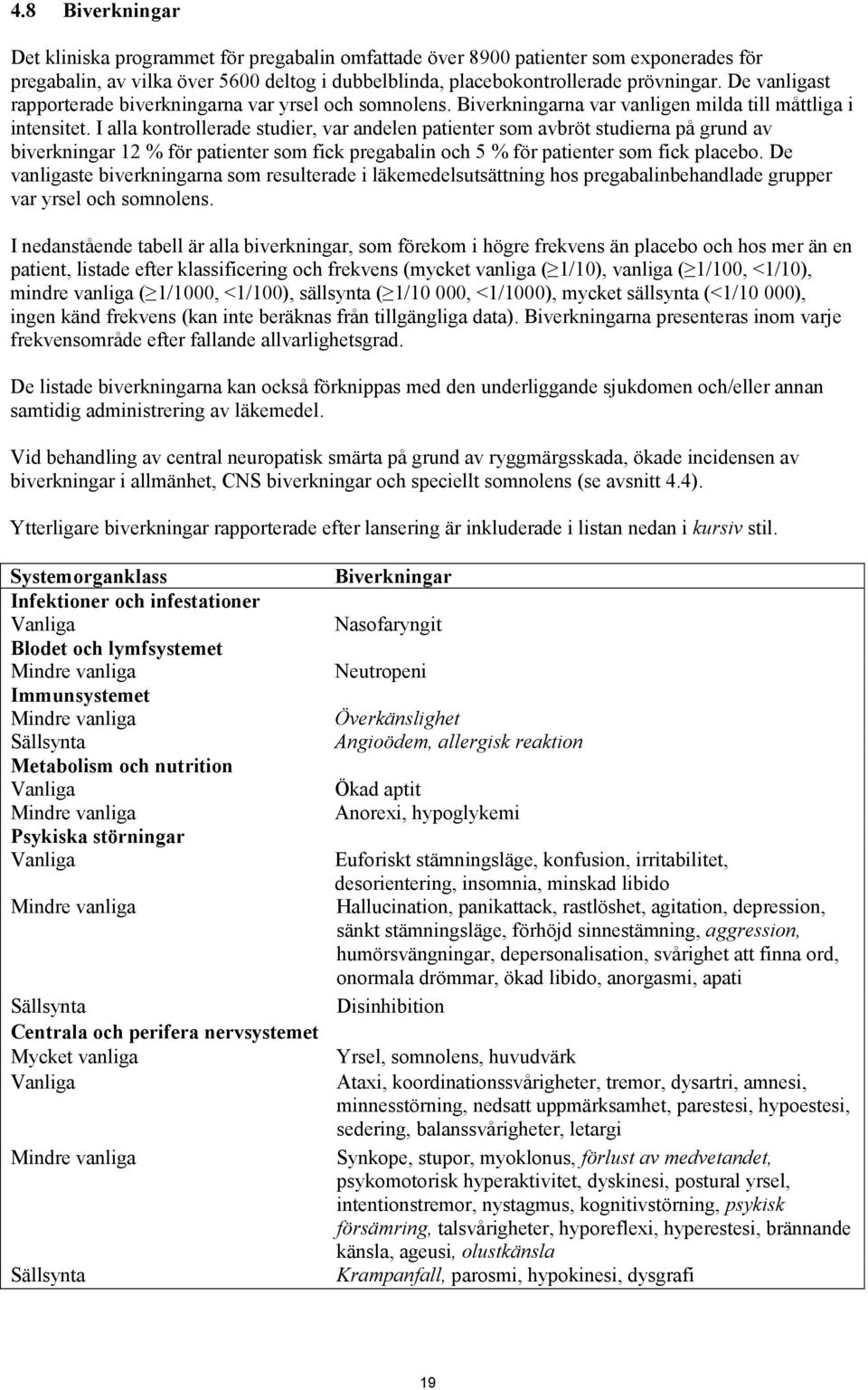 4.8 Biverkningar

Det kliniska programmet för pregabalin omfattade över 8900 patienter som exponerades för pregabalin, av vilka över 5600 deltog i dubbelblinda, placebokontrollerade prövningar. De vanligast rapporterade biverkningarna var yrsel och somnolens. Biverkningarna var vanligen milda till måttliga i intensitet. I alla kontrollerade studier, var andelen patienter som avbröt studierna på grund av biverkningar 12 % för patienter som fick pregabalin och 5 % för patienter som fick placebo. De vanligaste biverkningarna som resulterade i läkemedelsutsättning hos pregabalinbehandlade grupper var yrsel och somnolens.

I nedanstående tabell är alla biverkningar, som förekom i högre frekvens än placebo och hos mer än en patient, listade efter klassificering och frekvens (mycket vanliga ($\geq$1/10), vanliga ($\geq$1/100, <1/10), mindre vanliga ($\geq$1/1000, <1/100), sällsynta ($\geq$1/10 000, <1/1000), mycket sällsynta (<1/10 000), ingen känd frekvens (kan inte beräknas från tillgängliga data). Biverkningarna presenteras inom varje frekvensområde efter fallande allvarlighetsgrad.

De listade biverkningarna kan också förknippas med den underliggande sjukdomen och/eller annan samtidig administrering av läkemedel.

Vid behandling av central neuropatisk smärta på grund av ryggmärgsskada, ökade incidensen av biverkningar i allmänhet, CNS biverkningar och speciellt somnolens (se avsnitt 4.4).

Ytterligare biverkningar rapporterade efter lansering är inkluderade i listan nedan i kursiv stil.

| Systemorganklass | Biverkningar |
|---|---|
| Infektioner och infestationer | |
| Vanliga | Nasofaryngit |
| Blodet och lymfsystemet | |
| Mindre vanliga | Neutropeni |
| Immunsystemet | |
| Mindre vanliga | Överkänslighet |
| Sällsynta | Angioödem, allergisk reaktion |
| Metabolism och nutrition | |
| Vanliga | Ökad aptit |
| Mindre vanliga | Anorexi, hypoglykemi |
| Psykiska störningar | |
| Vanliga | Euforiskt stämningsläge, konfusion, irritabilitet, desorientering, insomnia, minskad libido |
| Mindre vanliga | Hallucination, panikattack, rastlöshet, agitation, depression, sänkt stämningsläge, förhöjd sinnestämning, aggression, humörsvängningar, depersonalisation, svårighet att finna ord, onormala drömmar, ökad libido, anorgasmi, apati |
| Sällsynta | Disinhibition |
| Centrala och perifera nervsystemet | |
| Mycket vanliga | Yrsel, somnolens, huvudvärk |
| Vanliga | Ataxi, koordinationssvårigheter, tremor, dysartri, amnesi, minnesstörning, nedsatt uppmärksamhet, parestesi, hypoestesi, sedering, balanssvårigheter, letargi |
| Mindre vanliga | Synkope, stupor, myoklonus, förlust av medvetandet, psykomotorisk hyperaktivitet, dyskinesi, postural yrsel, intentionstremor, nystagmus, kognitivstörning, psykisk försämring, talsvårigheter, hyporeflexi, hyperestesi, brännande känsla, ageusi, olustkänsla |
| Sällsynta | Krampanfall, parosmi, hypokinesi, dysgrafi |

19